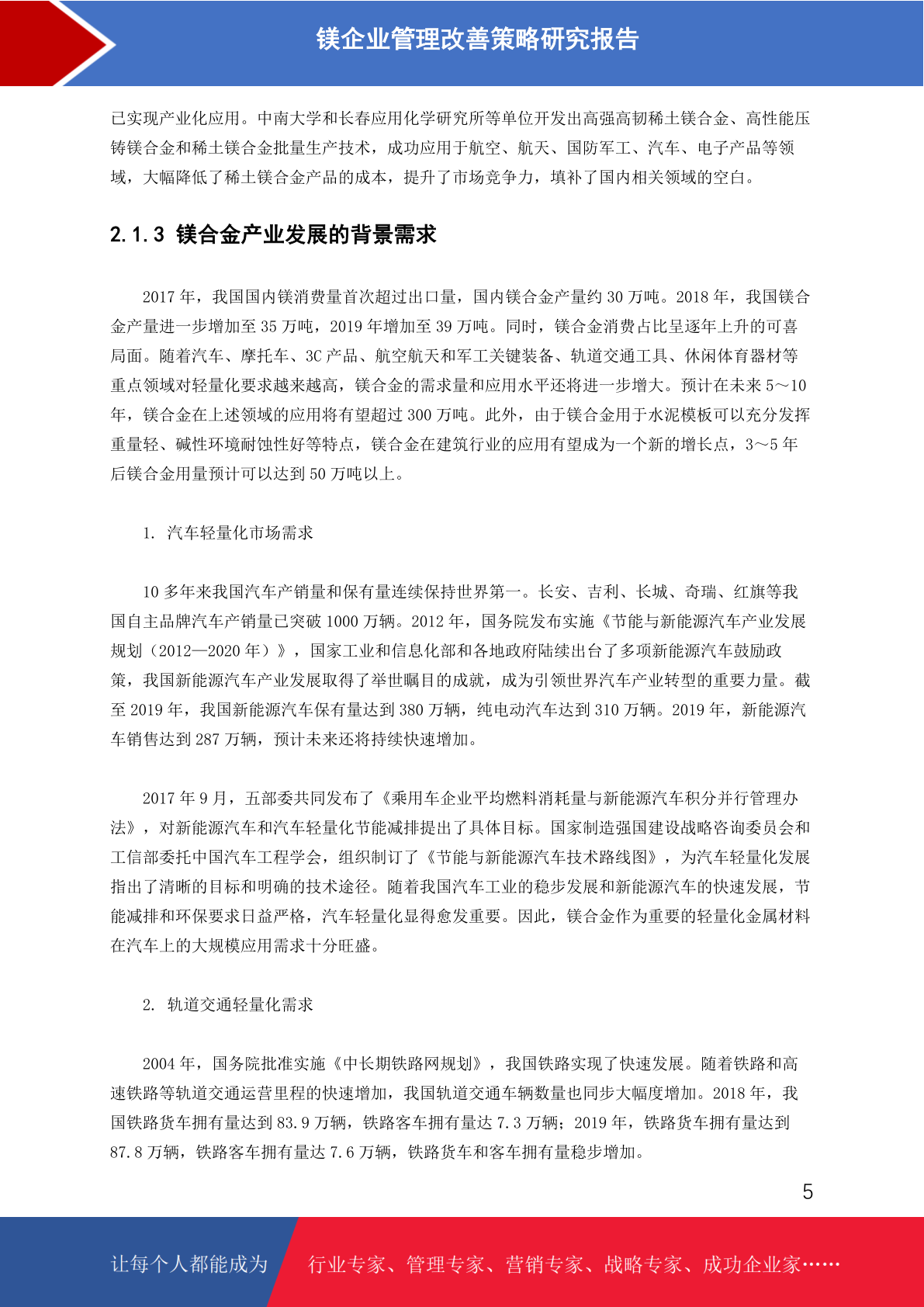 镁企业管理改善策略研究报告

已实现产业化应用。中南大学和长春应用化学研究所等单位开发出高强高韧稀土镁合金、高性能压铸镁合金和稀土镁合金批量生产技术，成功应用于航空、航天、国防军工、汽车、电子产品等领域，大幅降低了稀土镁合金产品的成本，提升了市场竞争力，填补了国内相关领域的空白。

2.1.3 镁合金产业发展的背景需求

2017 年，我国国内镁消费量首次超过出口量，国内镁合金产量约 30 万吨。2018 年，我国镁合金产量进一步增加至 35 万吨，2019 年增加至 39 万吨。同时，镁合金消费占比呈逐年上升的可喜局面。随着汽车、摩托车、3C 产品、航空航天和军工关键装备、轨道交通工具、休闲体育器材等重点领域对轻量化要求越来越高，镁合金的需求量和应用水平还将进一步增大。预计在未来 5～10 年，镁合金在上述领域的应用将有望超过 300 万吨。此外，由于镁合金用于水泥模板可以充分发挥重量轻、碱性环境耐蚀性好等特点，镁合金在建筑行业的应用有望成为一个新的增长点，3～5 年后镁合金用量预计可以达到 50 万吨以上。

1. 汽车轻量化市场需求

10 多年来我国汽车产销量和保有量连续保持世界第一。长安、吉利、长城、奇瑞、红旗等我国自主品牌汽车产销量已突破 1000 万辆。2012 年，国务院发布实施《节能与新能源汽车产业发展规划（2012—2020 年）》，国家工业和信息化部和各地政府陆续出台了多项新能源汽车鼓励政策，我国新能源汽车产业发展取得了举世瞩目的成就，成为引领世界汽车产业转型的重要力量。截至 2019 年，我国新能源汽车保有量达到 380 万辆，纯电动汽车达到 310 万辆。2019 年，新能源汽车销售达到 287 万辆，预计未来还将持续快速增加。

2017 年 9 月，五部委共同发布了《乘用车企业平均燃料消耗量与新能源汽车积分并行管理办法》，对新能源汽车和汽车轻量化节能减排提出了具体目标。国家制造强国建设战略咨询委员会和工信部委托中国汽车工程学会，组织制订了《节能与新能源汽车技术路线图》，为汽车轻量化发展指出了清晰的目标和明确的技术途径。随着我国汽车工业的稳步发展和新能源汽车的快速发展，节能减排和环保要求日益严格，汽车轻量化显得愈发重要。因此，镁合金作为重要的轻量化金属材料在汽车上的大规模应用需求十分旺盛。

2. 轨道交通轻量化需求

2004 年，国务院批准实施《中长期铁路网规划》，我国铁路实现了快速发展。随着铁路和高速铁路等轨道交通运营里程的快速增加，我国轨道交通车辆数量也同步大幅度增加。2018 年，我国铁路货车拥有量达到 83.9 万辆，铁路客车拥有量达 7.3 万辆；2019 年，铁路货车拥有量达到 87.8 万辆，铁路客车拥有量达 7.6 万辆，铁路货车和客车拥有量稳步增加。

5

让每个人都能成为 行业专家、管理专家、营销专家、战略专家、成功企业家……